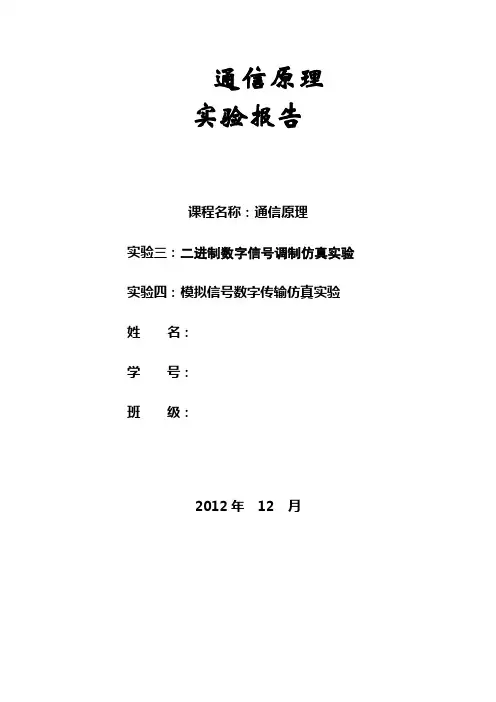 通信原理
实验报告

课程名称：通信原理

实验三：二进制数字信号调制仿真实验

实验四：模拟信号数字传输仿真实验

姓　名：

学　号：

班　级：

2012 年　12　月